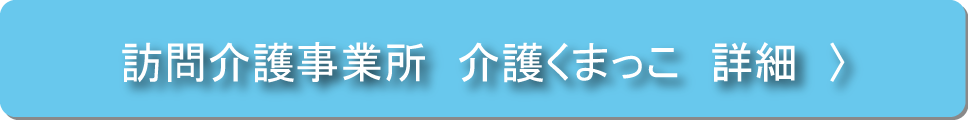 訪問介護事業所　介護くまっこ　詳細 〉